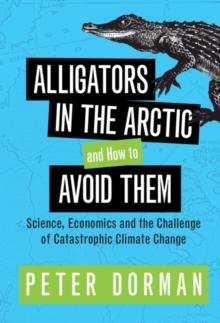 ALLIGATORS IN THE ARCTIC

and How to

AVOID THEM

Science, Economics and the Challenge of Catastrophic Climate Change

PETER DORMAN